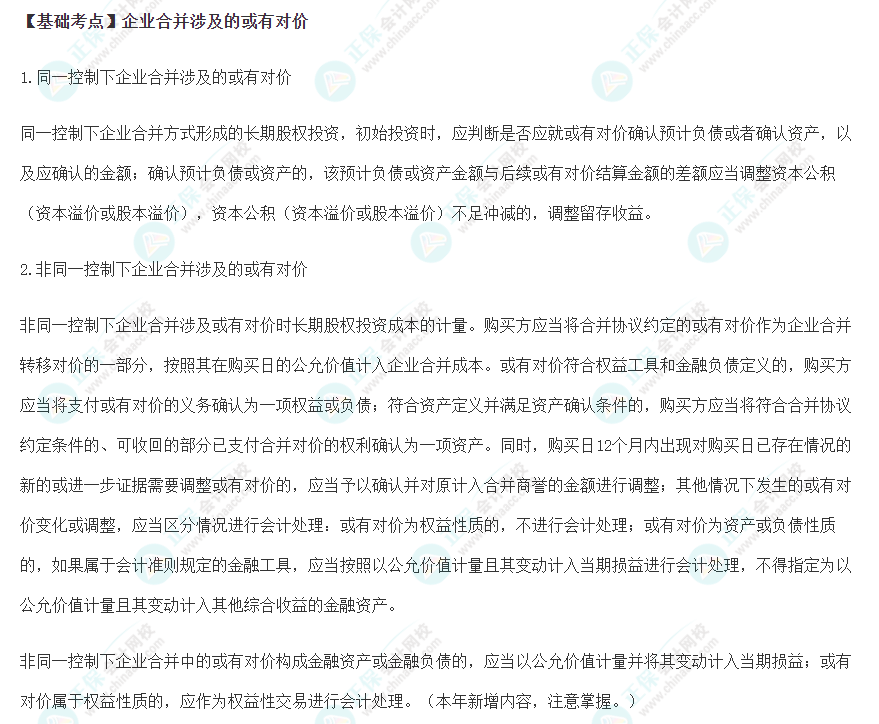 【基础考点】企业合并涉及的或有对价

1.同一控制下企业合并涉及的或有对价

同一控制下企业合并方式形成的长期股权投资，初始投资时，应判断是否应就或有对价确认预计负债或者确认资产，以及应确认的金额；确认预计负债或资产的，该预计负债或资产金额与后续或有对价结算金额的差额应当调整资本公积（资本溢价或股本溢价），资本公积（资本溢价或股本溢价）不足冲减的，调整留存收益。

2.非同一控制下企业合并涉及的或有对价

非同一控制下企业合并涉及或有对价时长期股权投资成本的计量。购买方应当将合并协议约定的或有对价作为企业合并转移对价的一部分，按照其在购买日的公允价值计入企业合并成本。或有对价符合权益工具和金融负债定义的，购买方应当将支付或有对价的义务确认为一项权益或负债；符合资产定义并满足资产确认条件的，购买方应当将符合合并协议约定条件的、可收回的部分已支付合并对价的权利确认为一项资产。同时，购买日12个月内出现对购买日已存在情况的新的或进一步证据需要调整或有对价的，应当予以确认并对原计入合并商誉的金额进行调整；其他情况下发生的或有对价变化或调整，应当区分情况进行会计处理：或有对价为权益性质的，不进行会计处理；或有对价为资产或负债性质的，如果属于会计准则规定的金融工具，应当按照以公允价值计量且其变动计入当期损益进行会计处理，不得指定为以公允价值计量且其变动计入其他综合收益的金融资产。

非同一控制下企业合并中的或有对价构成金融资产或金融负债的，应当以公允价值计量并将其变动计入当期损益；或有对价属于权益性质的，应作为权益性交易进行会计处理。（本年新增内容，注意掌握。）

正保会计网校
www.chinaacc.com